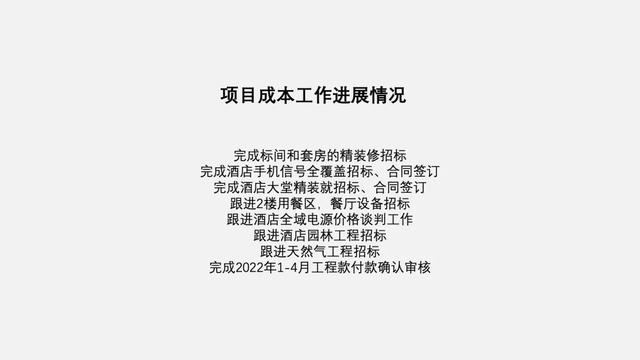 项目成本工作进展情况

完成标间和套房的精装修招标
完成酒店手机信号全覆盖招标、合同签订
完成酒店大堂精装就招标、合同签订
跟进2楼用餐区，餐厅设备招标
跟进酒店全域电源价格谈判工作
跟进酒店园林工程招标
跟进天然气工程招标
完成2022年1-4月工程款付款确认审核